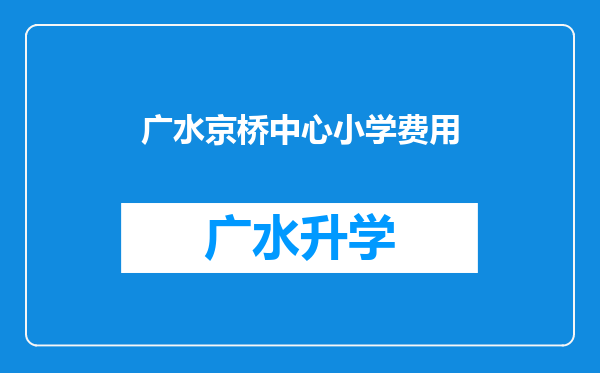 广水京桥中心小学费用

广水升学